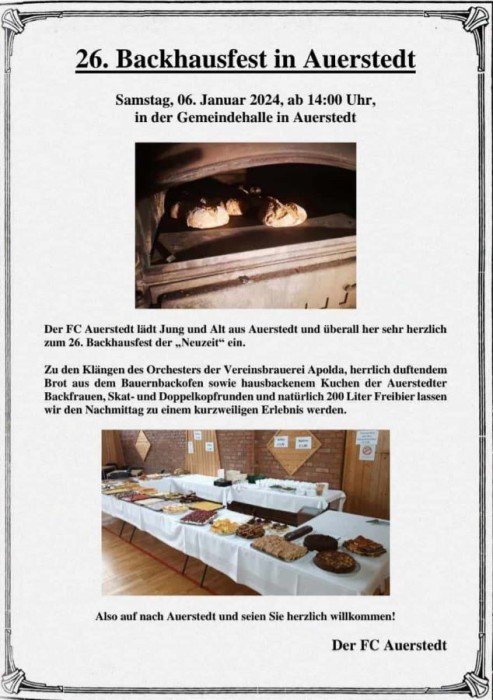 26. Backhausfest in Auerstedt

Samstag, 06. Januar 2024, ab 14:00 Uhr, in der Gemeindehalle in Auerstedt

Der FC Auerstedt lädt Jung und Alt aus Auerstedt und überall her sehr herzlich zum 26. Backhausfest der „Neuzeit“ ein.

Zu den Klängen des Orchesters der Vereinsbrauerei Apolda, herrlich duftendem Brot aus dem Bauernbackofen sowie hausbackenem Kuchen der Auerstedter Backfrauen, Skat- und Doppelkopfrunden und natürlich 200 Liter Freibier lassen wir den Nachmittag zu einem kurzweiligen Erlebnis werden.

Also auf nach Auerstedt und seien Sie herzlich willkommen!

Der FC Auerstedt